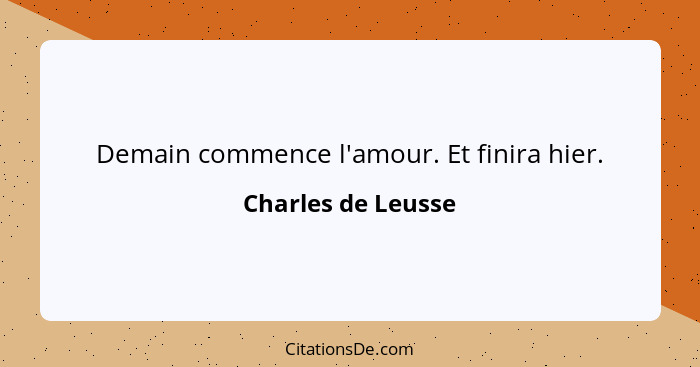 Demain commence l'amour. Et finira hier.

Charles de Leusse

CitationsDe.com